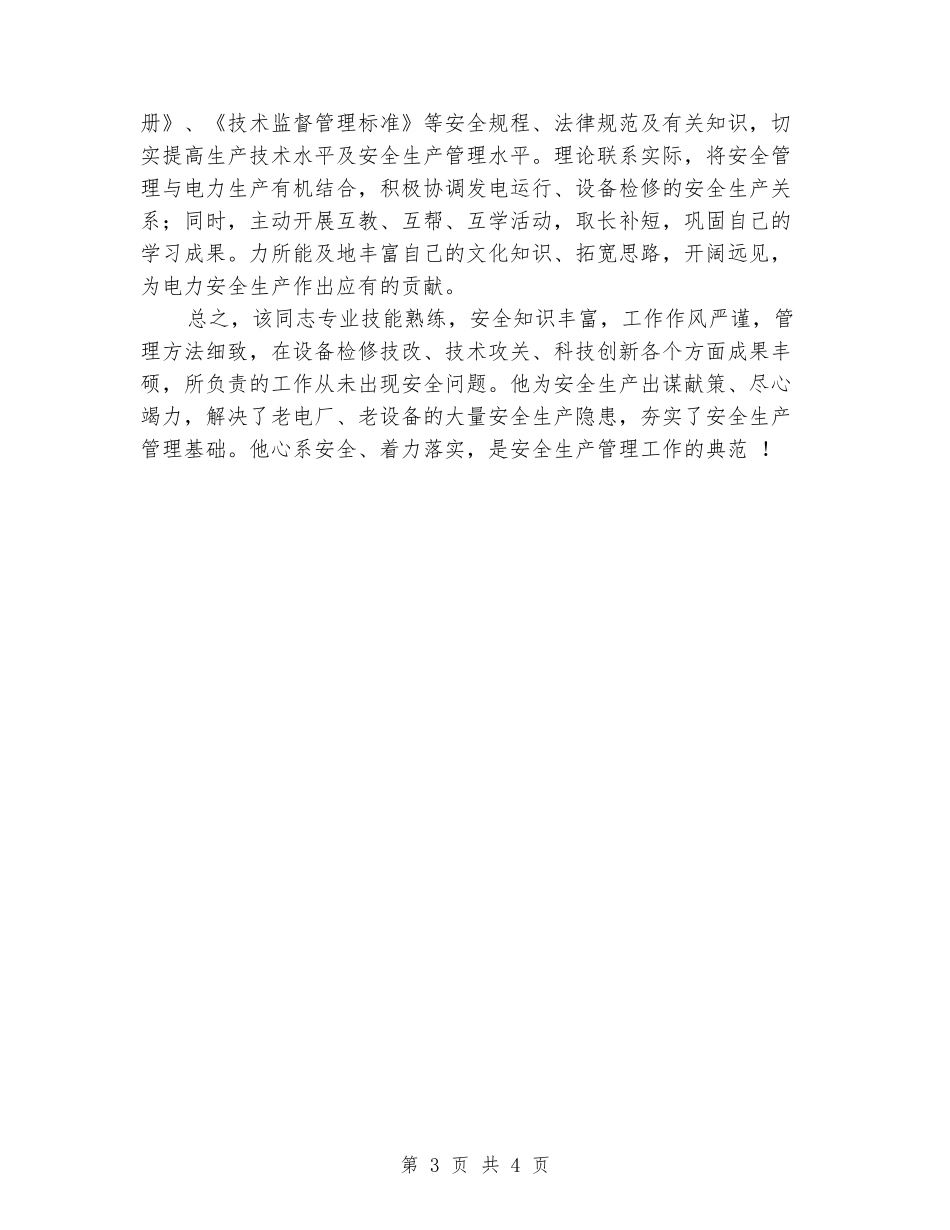 册》、《技术监督管理标准》等安全规程、法律规范及有关知识，切实提高生产技术水平及安全生产管理水平。理论联系实际，将安全管理与电力生产有机结合，积极协调发电运行、设备检修的安全生产关系；同时，主动开展互教、互帮、互学活动，取长补短，巩固自己的学习成果。力所能及地丰富自己的文化知识、拓宽思路，开阔远见，为电力安全生产作出应有的贡献。

总之，该同志专业技能熟练，安全知识丰富，工作作风严谨，管理方法细致，在设备检修技改、技术攻关、科技创新各个方面成果丰硕，所负责的工作从未出现安全问题。他为安全生产出谋献策、尽心竭力，解决了老电厂、老设备的大量安全生产隐患，夯实了安全生产管理基础。他心系安全、着力落实，是安全生产管理工作的典范 ！

第 3 页 共 4 页